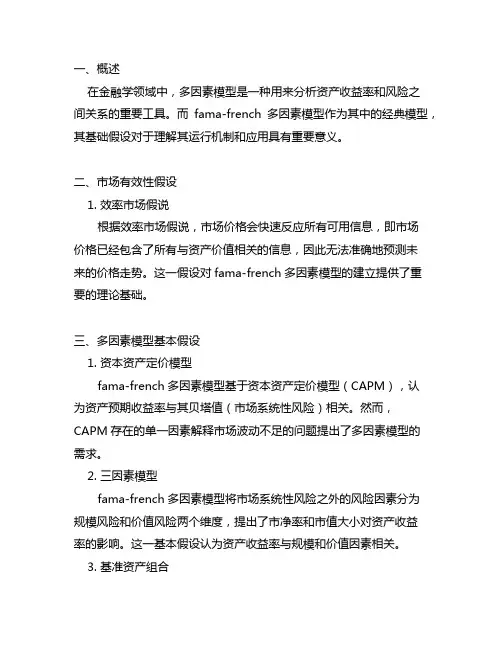 一、概述

在金融学领域中，多因素模型是一种用来分析资产收益率和风险之间关系的重要工具。而 fama-french 多因素模型作为其中的经典模型，其基础假设对于理解其运行机制和应用具有重要意义。

二、市场有效性假设

1. 效率市场假说

根据效率市场假说，市场价格会快速反应所有可用信息，即市场价格已经包含了所有与资产价值相关的信息，因此无法准确地预测未来的价格走势。这一假设对 fama-french 多因素模型的建立提供了重要的理论基础。

三、多因素模型基本假设

1. 资本资产定价模型

fama-french 多因素模型基于资本资产定价模型（CAPM），认为资产预期收益率与其贝塔值（市场系统性风险）相关。然而，CAPM 存在的单一因素解释市场波动不足的问题提出了多因素模型的需求。

2. 三因素模型

fama-french 多因素模型将市场系统性风险之外的风险因素分为规模风险和价值风险两个维度，提出了市净率和市值大小对资产收益率的影响。这一基本假设认为资产收益率与规模和价值因素相关。

3. 基准资产组合